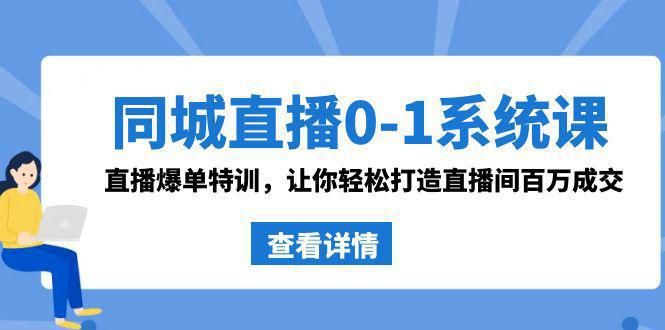 同城直播0-1系统课

直播爆单特训，让你轻松打造直播间百万成交

查看详情